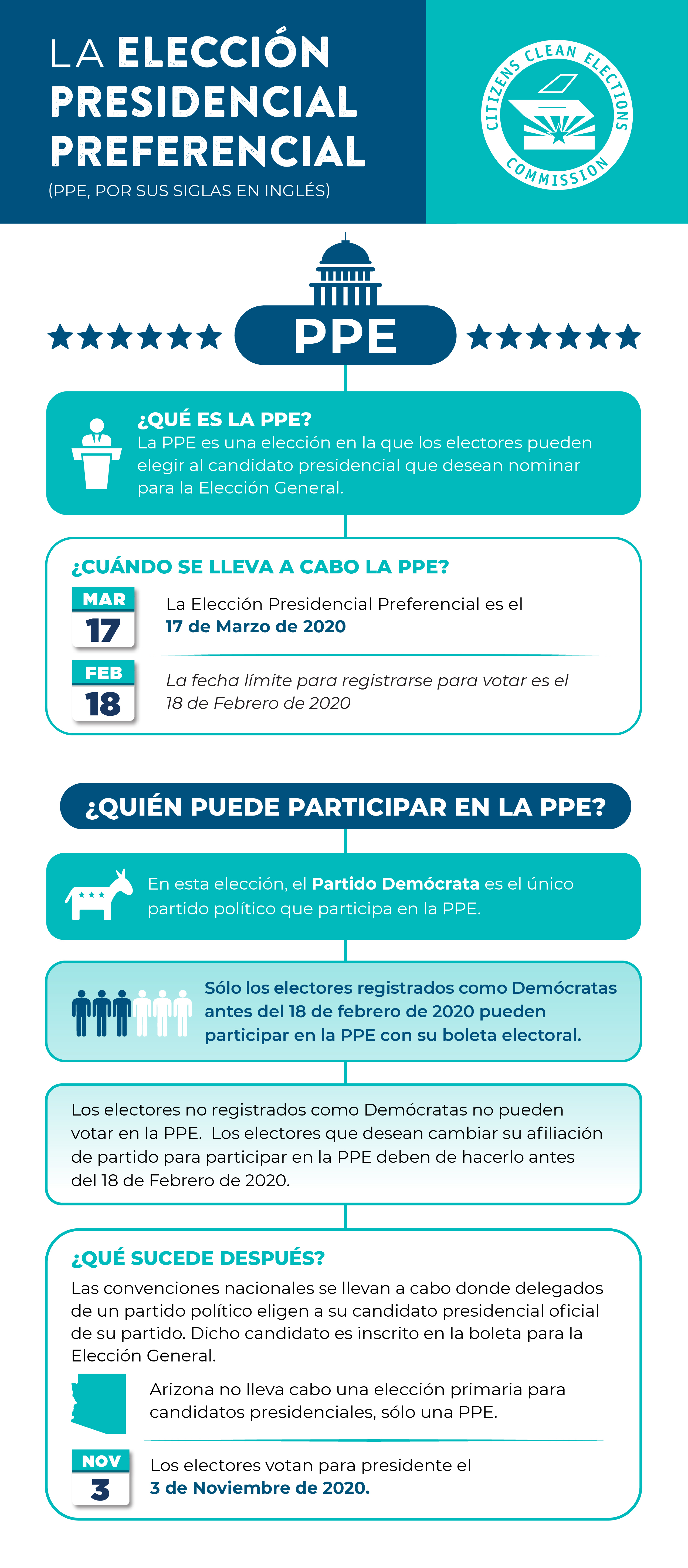 LA ELECCIÓN PRESIDENCIAL PREFERENCIAL
(PPE, POR SUS SIGLAS EN INGLÉS)

CITIZENS CLEAN ELECTIONS COMMISSION

PPE

¿QUÉ ES LA PPE?
La PPE es una elección en la que los electores pueden elegir al candidato presidencial que desean nominar para la Elección General.

¿CUÁNDO SE LLEVA A CABO LA PPE?

MAR
17
La Elección Presidencial Preferencial es el 17 de Marzo de 2020

FEB
18
La fecha límite para registrarse para votar es el 18 de Febrero de 2020

¿QUIÉN PUEDE PARTICIPAR EN LA PPE?

En esta elección, el Partido Demócrata es el único partido político que participa en la PPE.

Sólo los electores registrados como Demócratas antes del 18 de febrero de 2020 pueden participar en la PPE con su boleta electoral.

Los electores no registrados como Demócratas no pueden votar en la PPE. Los electores que desean cambiar su afiliación de partido para participar en la PPE deben de hacerlo antes del 18 de Febrero de 2020.

¿QUÉ SUCEDE DESPUÉS?
Las convenciones nacionales se llevan a cabo donde delegados de un partido político eligen a su candidato presidencial oficial de su partido. Dicho candidato es inscrito en la boleta para la Elección General.

Arizona no lleva cabo una elección primaria para candidatos presidenciales, sólo una PPE.

NOV
3
Los electores votan para presidente el 3 de Noviembre de 2020.